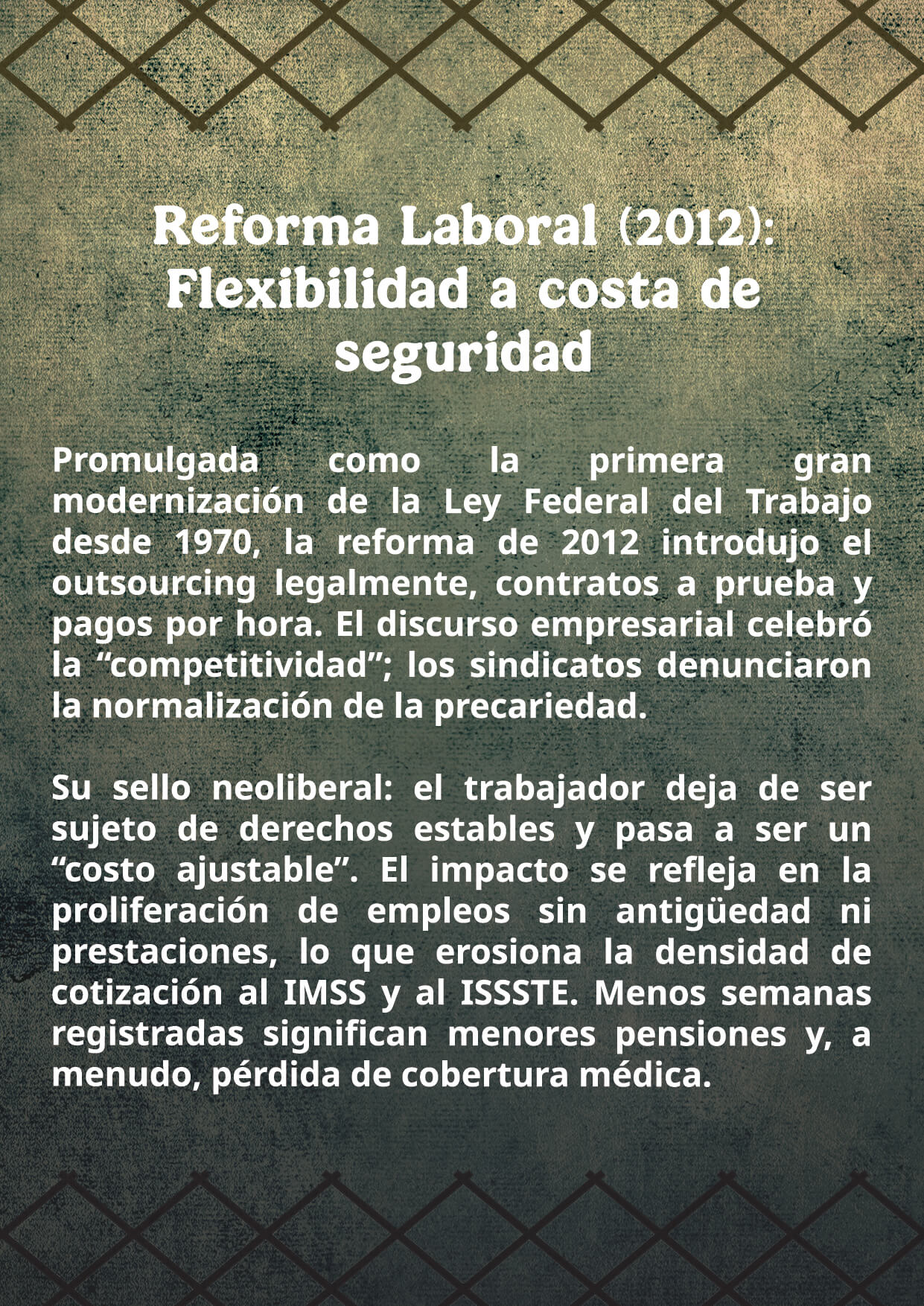 Reforma Laboral (2012): Flexibilidad a costa de seguridad

Promulgada como la primera gran modernización de la Ley Federal del Trabajo desde 1970, la reforma de 2012 introdujo el outsourcing legalmente, contratos a prueba y pagos por hora. El discurso empresarial celebró la “competitividad”; los sindicatos denunciaron la normalización de la precariedad.

Su sello neoliberal: el trabajador deja de ser sujeto de derechos estables y pasa a ser un “costo ajustable”. El impacto se refleja en la proliferación de empleos sin antigüedad ni prestaciones, lo que erosiona la densidad de cotización al IMSS y al ISSSTE. Menos semanas registradas significan menores pensiones y, a menudo, pérdida de cobertura médica.